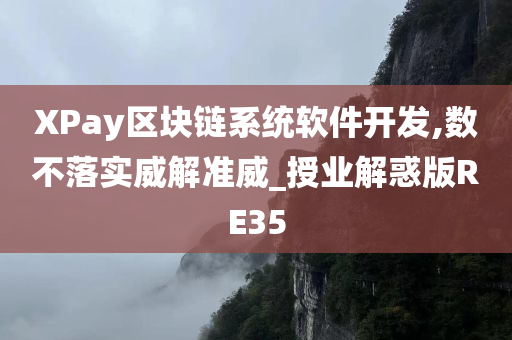 XPay区块链系统软件开发,数不落实威解准威_授业解惑版RE35